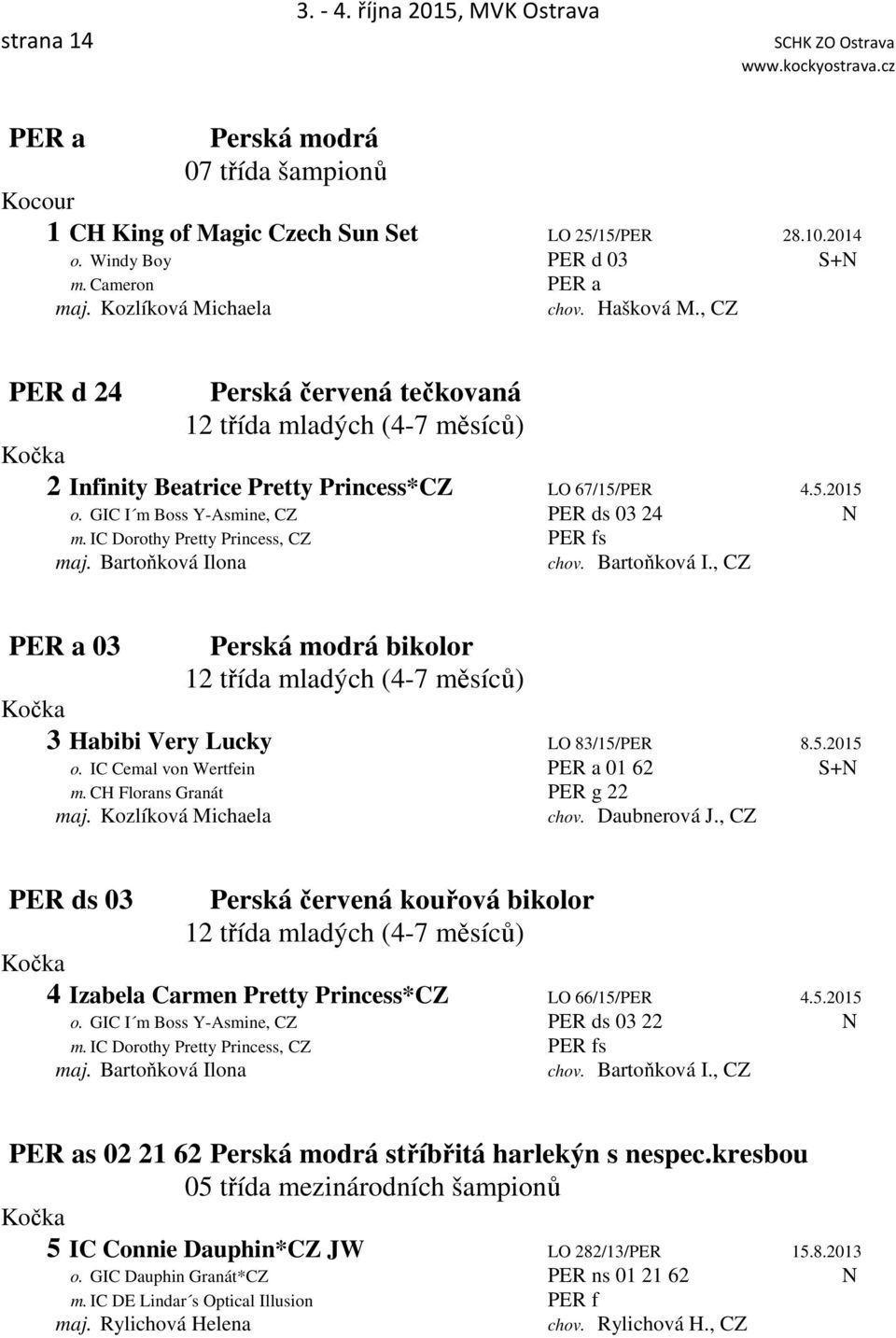 3. - 4. října 2015, MVK Ostrava
strana 14
SCHK ZO Ostrava
www.kockyostrava.cz

PER a Perská modrá
07 třída šampionů
Kocour
1 CH King of Magic Czech Sun Set LO 25/15/PER 28.10.2014
o. Windy Boy PER d 03 S+N
m. Cameron PER a
maj. Kozlíková Michaela chov. Hašková M., CZ

PER d 24 Perská červená tečkovaná
12 třída mladých (4-7 měsíců)
Kočka
2 Infinity Beatrice Pretty Princess*CZ LO 67/15/PER 4.5.2015
o. GIC I´m Boss Y-Asmine, CZ PER ds 03 24 N
m. IC Dorothy Pretty Princess, CZ PER fs
maj. Bartoňková Ilona chov. Bartoňková I., CZ

PER a 03 Perská modrá bikolor
12 třída mladých (4-7 měsíců)
Kočka
3 Habibi Very Lucky LO 83/15/PER 8.5.2015
o. IC Cemal von Wertfein PER a 01 62 S+N
m. CH Florans Granát PER g 22
maj. Kozlíková Michaela chov. Daubnerová J., CZ

PER ds 03 Perská červená kouřová bikolor
12 třída mladých (4-7 měsíců)
Kočka
4 Izabela Carmen Pretty Princess*CZ LO 66/15/PER 4.5.2015
o. GIC I´m Boss Y-Asmine, CZ PER ds 03 22 N
m. IC Dorothy Pretty Princess, CZ PER fs
maj. Bartoňková Ilona chov. Bartoňková I., CZ

PER as 02 21 62 Perská modrá stříbřitá harlekýn s nespec.kresbou
05 třída mezinárodních šampionů
Kočka
5 IC Connie Dauphin*CZ JW LO 282/13/PER 15.8.2013
o. GIC Dauphin Granát*CZ PER ns 01 21 62 N
m. IC DE Lindar´s Optical Illusion PER f
maj. Rylichová Helena chov. Rylichová H., CZ